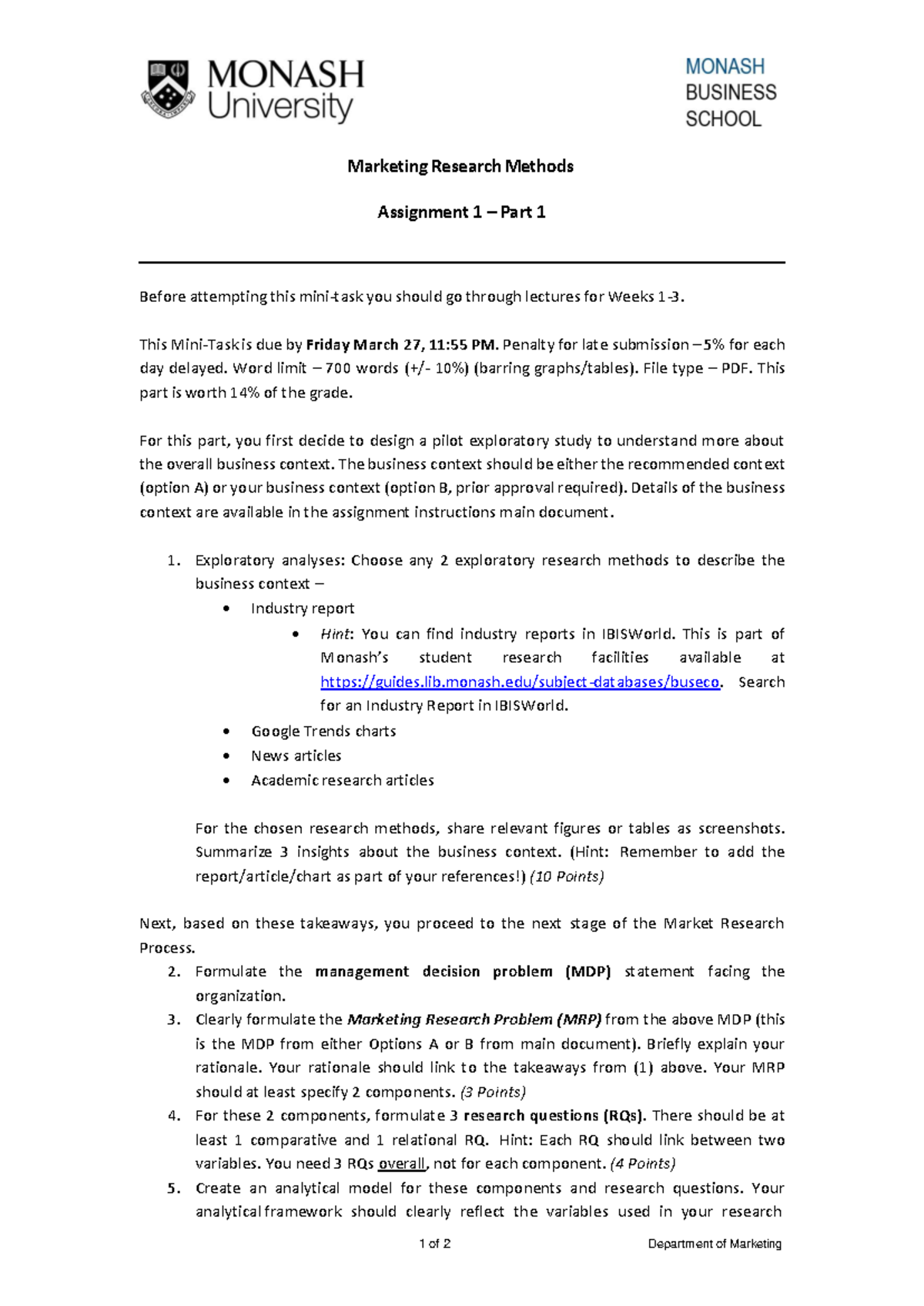 MONASH University

MONASH BUSINESS SCHOOL

Marketing Research Methods

Assignment 1 – Part 1

Before attempting this mini-task you should go through lectures for Weeks 1-3.

This Mini-Task is due by Friday March 27, 11:55 PM. Penalty for late submission – 5% for each day delayed. Word limit – 700 words (+/- 10%) (barring graphs/tables). File type – PDF. This part is worth 14% of the grade.

For this part, you first decide to design a pilot exploratory study to understand more about the overall business context. The business context should be either the recommended context (option A) or your business context (option B, prior approval required). Details of the business context are available in the assignment instructions main document.

1. Exploratory analyses: Choose any 2 exploratory research methods to describe the business context –
• Industry report
• Hint: You can find industry reports in IBISWorld. This is part of Monash's student research facilities available at https://guides.lib.monash.edu/subject-databases/buseco. Search for an Industry Report in IBISWorld.
• Google Trends charts
• News articles
• Academic research articles

For the chosen research methods, share relevant figures or tables as screenshots. Summarize 3 insights about the business context. (Hint: Remember to add the report/article/chart as part of your references!) (10 Points)

Next, based on these takeaways, you proceed to the next stage of the Market Research Process.
2. Formulate the management decision problem (MDP) statement facing the organization.
3. Clearly formulate the Marketing Research Problem (MRP) from the above MDP (this is the MDP from either Options A or B from main document). Briefly explain your rationale. Your rationale should link to the takeaways from (1) above. Your MRP should at least specify 2 components. (3 Points)
4. For these 2 components, formulate 3 research questions (RQs). There should be at least 1 comparative and 1 relational RQ. Hint: Each RQ should link between two variables. You need 3 RQs overall, not for each component. (4 Points)
5. Create an analytical model for these components and research questions. Your analytical framework should clearly reflect the variables used in your research

1 of 2

Department of Marketing